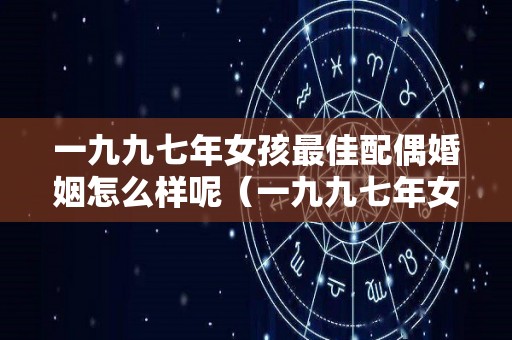 一九九七年女孩最佳配偶婚姻怎么样呢（一九九七年女